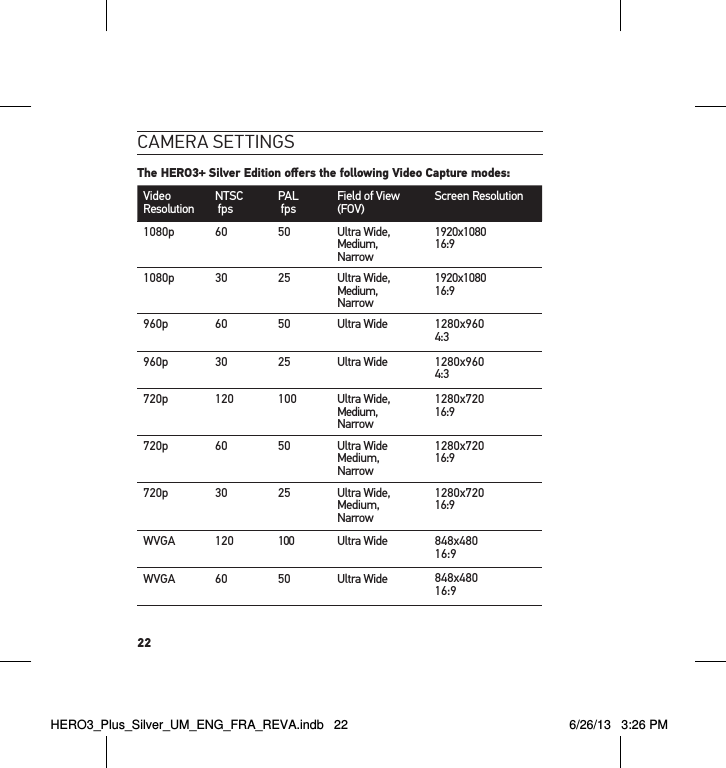 CAMERA SETTINGS

The HERO3+ Silver Edition offers the following Video Capture modes:

| Video Resolution | NTSC fps | PAL fps | Field of View (FOV) | Screen Resolution |
|---|---|---|---|---|
| 1080p | 60 | 50 | Ultra Wide, Medium, Narrow | 1920x1080 16:9 |
| 1080p | 30 | 25 | Ultra Wide, Medium, Narrow | 1920x1080 16:9 |
| 960p | 60 | 50 | Ultra Wide | 1280x960 4:3 |
| 960p | 30 | 25 | Ultra Wide | 1280x960 4:3 |
| 720p | 120 | 100 | Ultra Wide, Medium, Narrow | 1280x720 16:9 |
| 720p | 60 | 50 | Ultra Wide Medium, Narrow | 1280x720 16:9 |
| 720p | 30 | 25 | Ultra Wide, Medium, Narrow | 1280x720 16:9 |
| WVGA | 120 | 100 | Ultra Wide | 848x480 16:9 |
| WVGA | 60 | 50 | Ultra Wide | 848x480 16:9 |

22

HERO3_Plus_Silver_UM_ENG_FRA_REVA.indb 22 6/26/13 3:26 PM